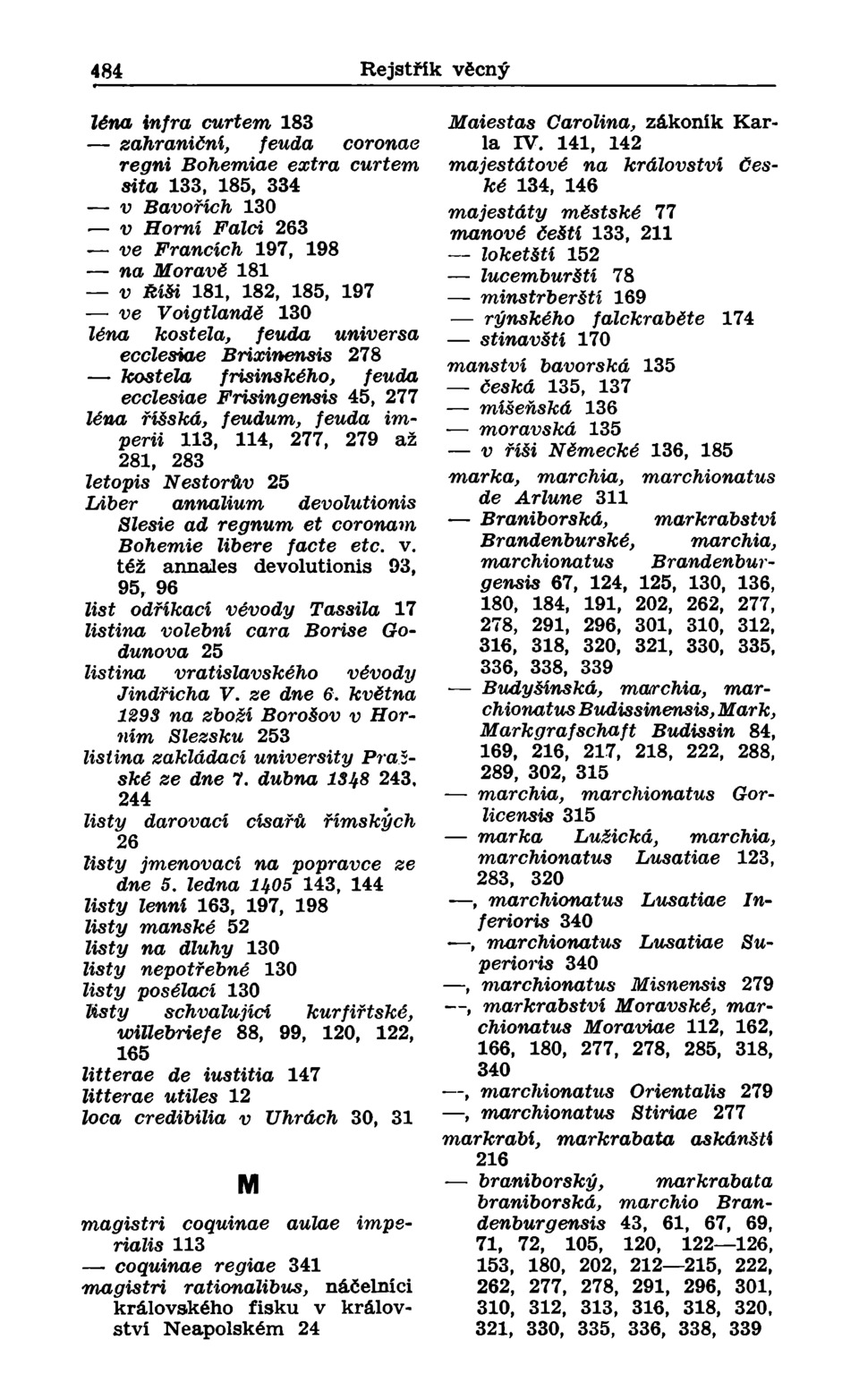 484 Rejstřík věcný

léna infra curtem 183
— zahraniční, feuda coronae regni Bohemiae extra curtem sita 133, 185, 334
— v Bavořích 130
— v Horní Falci 263
— ve Francích 197, 198
— na Moravě 181
— v Říši 181, 182, 185, 197
— ve Voigtlandě 130
léna kostela, feuda universa ecclesiae Brixinensis 278
— kostela frisinského, feuda ecclesiae Frisingensis 45, 277
léna říšská, feudum, feuda imperii 113, 114, 277, 279 až 281, 283
letopis Nestorův 25
Liber annalium devolutionis Slesie ad regnum et coronam Bohemie libere facte etc. v. též annales devolutionis 93, 95, 96
list odříkací vévody Tassila 17
listina volební cara Borise Godunova 25
listina vratislavského vévody Jindřicha V. ze dne 6. května 1293 na zboží Borošov v Horním Slezsku 253
listina zakládací university Pražské ze dne 7. dubna 1348 243, 244
listy darovací císařů římských 26
listy jmenovací na popravce ze dne 5. ledna 1405 143, 144
listy lenní 163, 197, 198
listy manské 52
listy na dluhy 130
listy nepotřebné 130
listy posélací 130
listy schvalující kurfiřtské, willebriefe 88, 99, 120, 122, 165
litterae de iustitia 147
litterae utiles 12
loca credibilia v Uhrách 30, 31

M

magistri coquinae aulae imperialis 113
— coquinae regiae 341
magistri rationalibus, náčelníci královského fisku v království Neapolském 24

Maiestas Carolina, zákoník Karla IV. 141, 142
majestátové na království České 134, 146
majestáty městské 77
manové čeští 133, 211
— loketští 152
— lucemburští 78
— minstrberští 169
— rýnského falckraběte 174
— stinavští 170
manství bavorská 135
— česká 135, 137
— míšeňská 136
— moravská 135
— v říši Německé 136, 185
marka, marchia, marchionatus de Arlune 311
— Braniborská, markrabství Brandenburské, marchia, marchionatus Brandenburgensis 67, 124, 125, 130, 136, 180, 184, 191, 202, 262, 277, 278, 291, 296, 301, 310, 312, 316, 318, 320, 321, 330, 335, 336, 338, 339
— Budyšínská, marchia, marchionatus Budissinensis, Mark, Markgrafschaft Budissin 84, 169, 216, 217, 218, 222, 288, 289, 302, 315
— marchia, marchionatus Gorlicensis 315
— marka Lužická, marchia, marchionatus Lusatiae 123, 283, 320
—, marchionatus Lusatiae Inferioris 340
—, marchionatus Lusatiae Superioris 340
—, marchionatus Misnensis 279
—, markrabství Moravské, marchionatus Moraviae 112, 162, 166, 180, 277, 278, 285, 318, 340
—, marchionatus Orientalis 279
—, marchionatus Stiriae 277
markrabí, markrabata askánští 216
— braniborský, markrabata braniborská, marchio Brandenburgensis 43, 61, 67, 69, 71, 72, 105, 120, 122—126, 153, 180, 202, 212—215, 222, 262, 277, 278, 291, 296, 301, 310, 312, 313, 316, 318, 320, 321, 330, 335, 336, 338, 339